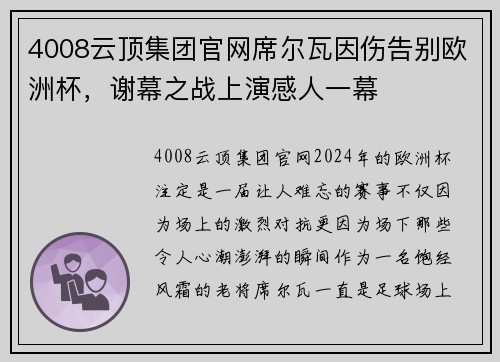 4008云顶集团官网席尔瓦因伤告别欧洲杯，谢幕之战上演感人一幕

4008云顶集团官网2024年的欧洲杯注定是一届让人难忘的赛事不仅因为场上的激烈对抗更因为场下那些令人心潮澎湃的瞬间作为一名饱经风霜的老将席尔瓦一直是足球场上